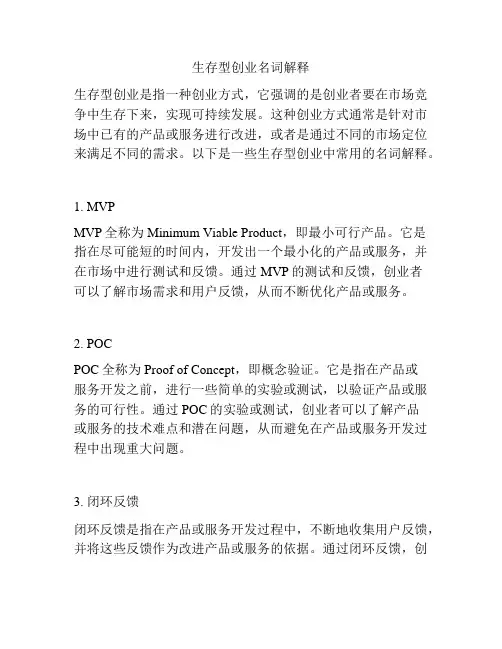 生存型创业名词解释

生存型创业是指一种创业方式，它强调的是创业者要在市场竞争中生存下来，实现可持续发展。这种创业方式通常是针对市场中已有的产品或服务进行改进，或者是通过不同的市场定位来满足不同的需求。以下是一些生存型创业中常用的名词解释。

1. MVP

MVP 全称为 Minimum Viable Product，即最小可行产品。它是指在尽可能短的时间内，开发出一个最小化的产品或服务，并在市场中进行测试和反馈。通过 MVP 的测试和反馈，创业者可以了解市场需求和用户反馈，从而不断优化产品或服务。

2. POC

POC 全称为 Proof of Concept，即概念验证。它是指在产品或服务开发之前，进行一些简单的实验或测试，以验证产品或服务的可行性。通过 POC 的实验或测试，创业者可以了解产品或服务的技术难点和潜在问题，从而避免在产品或服务开发过程中出现重大问题。

3. 闭环反馈

闭环反馈是指在产品或服务开发过程中，不断地收集用户反馈，并将这些反馈作为改进产品或服务的依据。通过闭环反馈，创